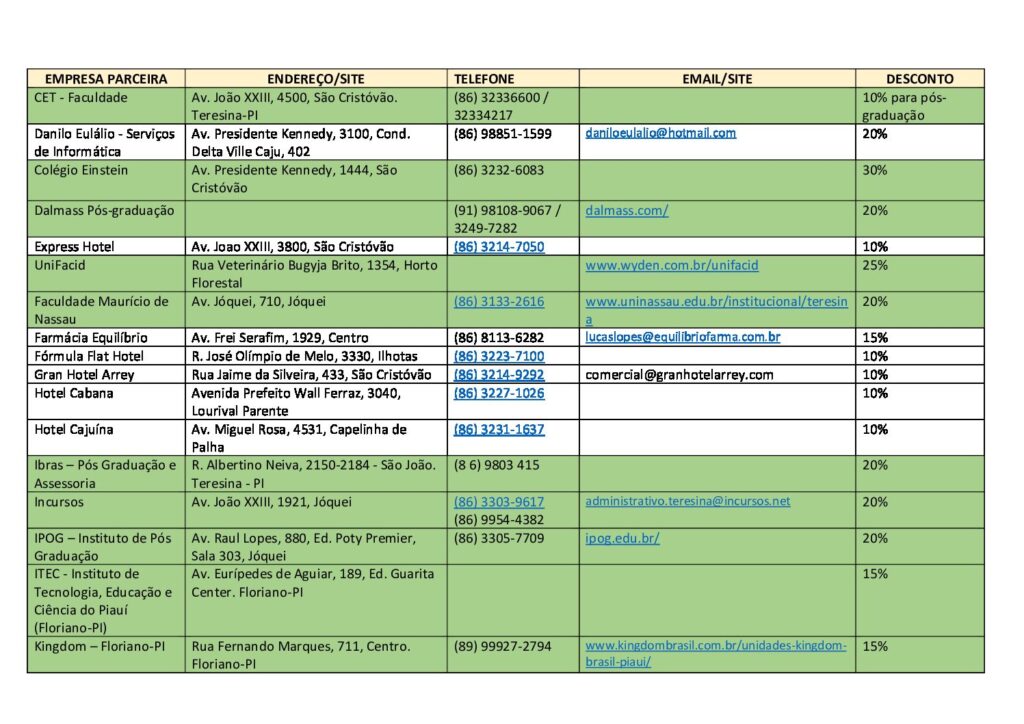 | EMPRESA PARCEIRA | ENDEREÇO/SITE | TELEFONE | EMAIL/SITE | DESCONTO |
|---|---|---|---|---|
| CET - Faculdade | Av. João XXIII, 4500, São Cristóvão. Teresina-PI | (86) 32336600 / 32334217 | | 10% para pós-graduação |
| Danilo Eulálio - Serviços de Informática | Av. Presidente Kennedy, 3100, Cond. Delta Ville Caju, 402 | (86) 98851-1599 | daniloeulalio@hotmail.com | 20% |
| Colégio Einstein | Av. Presidente Kennedy, 1444, São Cristóvão | (86) 3232-6083 | | 30% |
| Dalmass Pós-graduação | | (91) 98108-9067 / 3249-7282 | dalmass.com/ | 20% |
| Express Hotel | Av. Joao XXIII, 3800, São Cristóvão | (86) 3214-7050 | | 10% |
| UniFacid | Rua Veterinário Bugyja Brito, 1354, Horto Florestal | | www.wyden.com.br/unifacid | 25% |
| Faculdade Maurício de Nassau | Av. Jóquei, 710, Jóquei | (86) 3133-2616 | www.uninassau.edu.br/institucional/teresina | 20% |
| Farmácia Equilíbrio | Av. Frei Serafim, 1929, Centro | (86) 8113-6282 | lucaslopes@equilibriofarma.com.br | 15% |
| Fórmula Flat Hotel | R. José Olímpio de Melo, 3330, Ilhotas | (86) 3223-7100 | | 10% |
| Gran Hotel Arrey | Rua Jaime da Silveira, 433, São Cristóvão | (86) 3214-9292 | comercial@granhotelarrey.com | 10% |
| Hotel Cabana | Avenida Prefeito Wall Ferraz, 3040, Lourival Parente | (86) 3227-1026 | | 10% |
| Hotel Cajuína | Av. Miguel Rosa, 4531, Capelinha de Palha | (86) 3231-1637 | | 10% |
| Ibras – Pós Graduação e Assessoria | R. Albertino Neiva, 2150-2184 - São João. Teresina - PI | (8 6) 9803 415 | | 20% |
| Incursos | Av. João XXIII, 1921, Jóquei | (86) 3303-9617 (86) 9954-4382 | administrativo.teresina@incursos.net | 20% |
| IPOG – Instituto de Pós Graduação | Av. Raul Lopes, 880, Ed. Poty Premier, Sala 303, Jóquei | (86) 3305-7709 | ipog.edu.br/ | 20% |
| ITEC - Instituto de Tecnologia, Educação e Ciência do Piauí (Floriano-PI) | Av. Eurípedes de Aguiar, 189, Ed. Guarita Center. Floriano-PI | | | 15% |
| Kingdom – Floriano-PI | Rua Fernando Marques, 711, Centro. Floriano-PI | (89) 99927-2794 | www.kingdombrasil.com.br/unidades-kingdom-brasil-piaui/ | 15% |